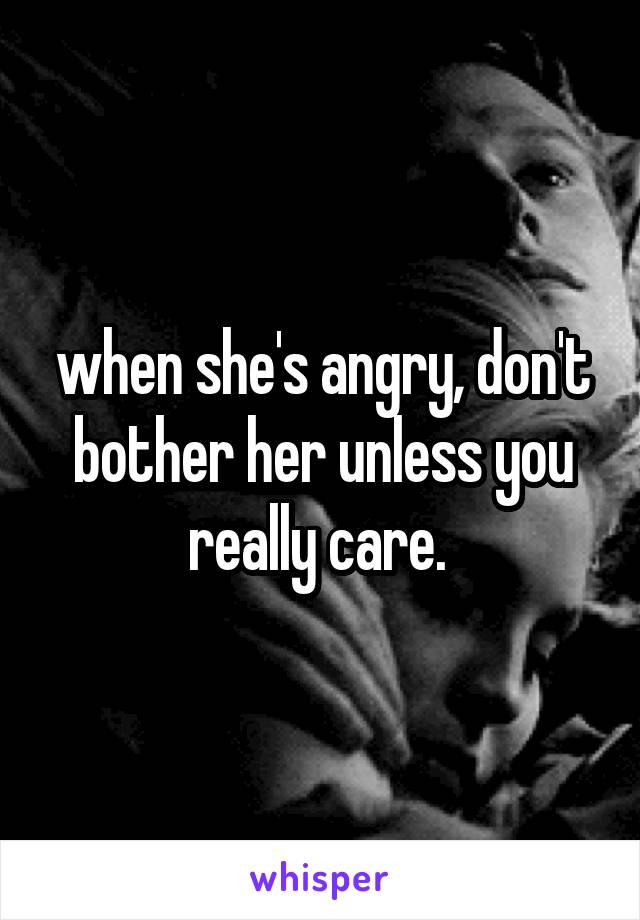 when she's angry, don't bother her unless you really care.

whisper